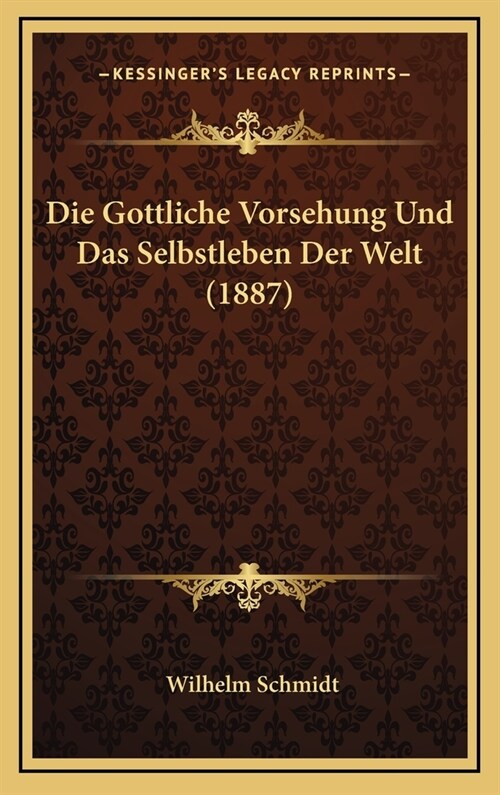 —KESSINGER'S LEGACY REPRINTS—

Die Gottliche Vorsehung Und Das Selbstleben Der Welt (1887)

Wilhelm Schmidt